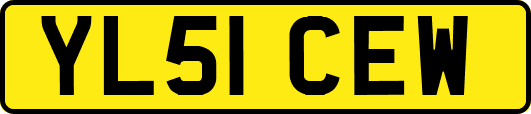 YL51 CEW